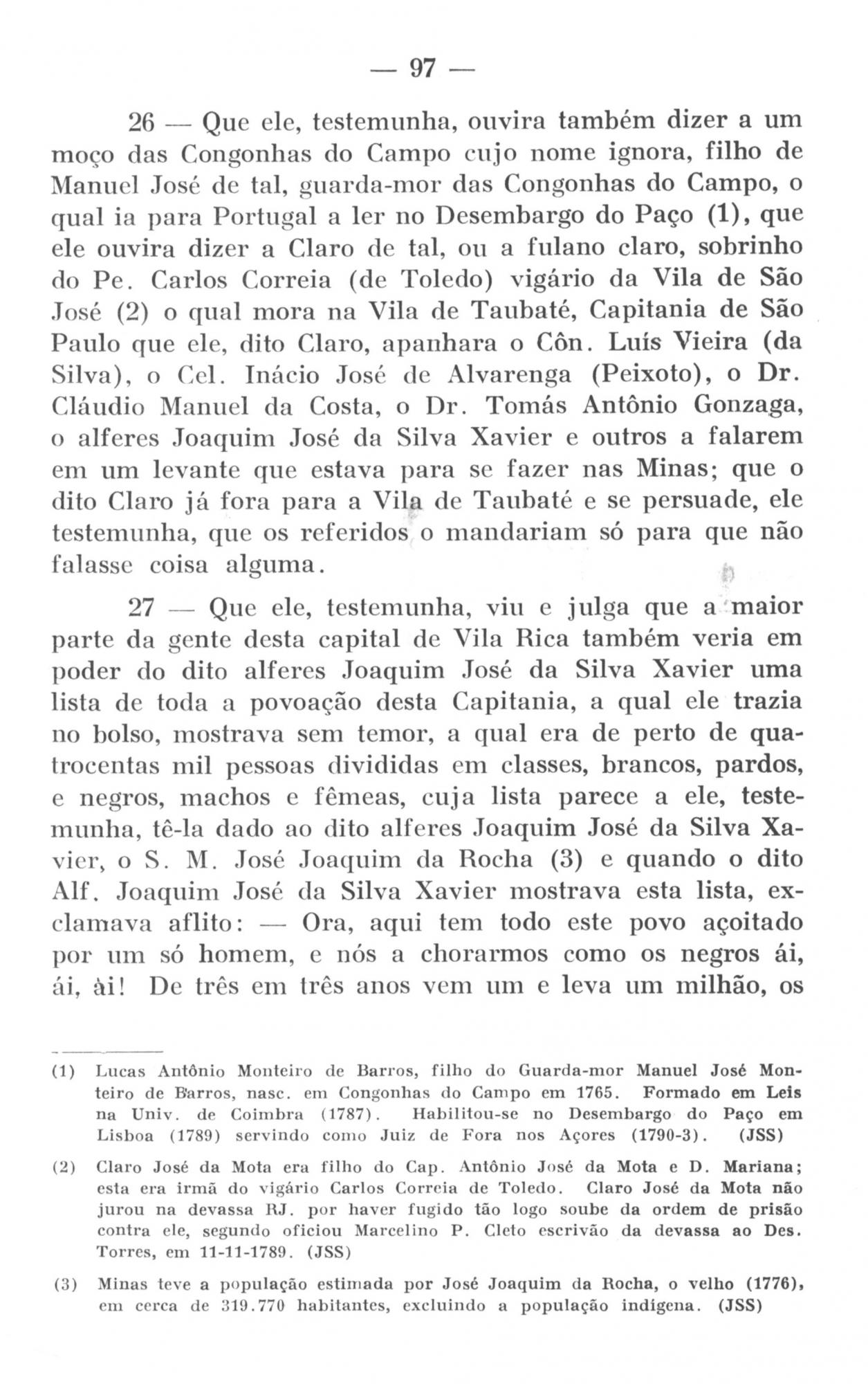 — 97 —

26 — Que ele, testemunha, ouvira também dizer a um moço das Congonhas do Campo cujo nome ignora, filho de Manuel José de tal, guarda-mor das Congonhas do Campo, o qual ia para Portugal a ler no Desembargo do Paço (1), que ele ouvira dizer a Claro de tal, ou a fulano claro, sobrinho do Pe. Carlos Correia (de Toledo) vigário da Vila de São José (2) o qual mora na Vila de Taubaté, Capitania de São Paulo que ele, dito Claro, apanhara o Côn. Luís Vieira (da Silva), o Cel. Inácio José de Alvarenga (Peixoto), o Dr. Cláudio Manuel da Costa, o Dr. Tomás Antônio Gonzaga, o alferes Joaquim José da Silva Xavier e outros a falarem em um levante que estava para se fazer nas Minas; que o dito Claro já fora para a Vila de Taubaté e se persuade, ele testemunha, que os referidos o mandariam só para que não falasse coisa alguma.

27 — Que ele, testemunha, viu e julga que a maior parte da gente desta capital de Vila Rica também veria em poder do dito alferes Joaquim José da Silva Xavier uma lista de toda a povoação desta Capitania, a qual ele trazia no bolso, mostrava sem temor, a qual era de perto de quatrocentas mil pessoas divididas em classes, brancos, pardos, e negros, machos e fêmeas, cuja lista parece a ele, testemunha, tê-la dado ao dito alferes Joaquim José da Silva Xavier, o S. M. José Joaquim da Rocha (3) e quando o dito Alf. Joaquim José da Silva Xavier mostrava esta lista, exclamava aflito: — Ora, aqui tem todo este povo açoitado por um só homem, e nós a chorarmos como os negros ái, ái, ài! De três em três anos vem um e leva um milhão, os

(1) Lucas Antônio Monteiro de Barros, filho do Guarda-mor Manuel José Monteiro de Barros, nasc. em Congonhas do Campo em 1765. Formado em Leis na Univ. de Coimbra (1787). Habilitou-se no Desembargo do Paço em Lisboa (1789) servindo como Juiz de Fora nos Açores (1790-3). (JSS)

(2) Claro José da Mota era filho do Cap. Antônio José da Mota e D. Mariana; esta era irmã do vigário Carlos Correia de Toledo. Claro José da Mota não jurou na devassa RJ. por haver fugido tão logo soube da ordem de prisão contra ele, segundo oficiou Marcelino P. Cleto escrivão da devassa ao Des. Torres, em 11-11-1789. (JSS)

(3) Minas teve a população estimada por José Joaquim da Rocha, o velho (1776), em cerca de 319.770 habitantes, excluindo a população indígena. (JSS)